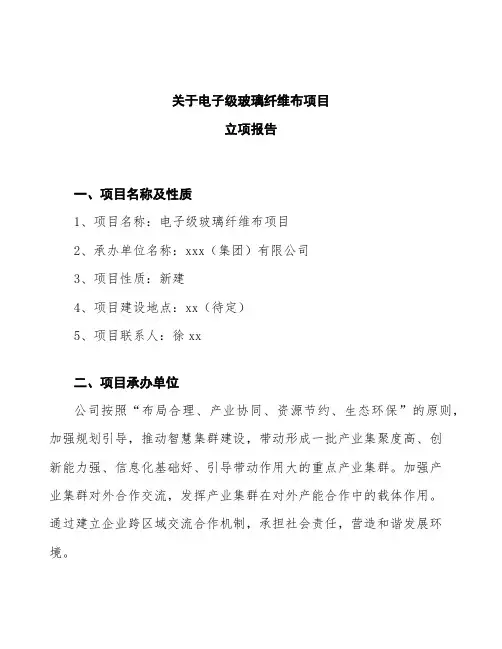 关于电子级玻璃纤维布项目

立项报告

一、项目名称及性质

1、项目名称：电子级玻璃纤维布项目

2、承办单位名称：xxx（集团）有限公司

3、项目性质：新建

4、项目建设地点：xx（待定）

5、项目联系人：徐 xx

二、项目承办单位

公司按照“布局合理、产业协同、资源节约、生态环保”的原则，加强规划引导，推动智慧集群建设，带动形成一批产业集聚度高、创新能力强、信息化基础好、引导带动作用大的重点产业集群。加强产业集群对外合作交流，发挥产业集群在对外产能合作中的载体作用。通过建立企业跨区域交流合作机制，承担社会责任，营造和谐发展环境。